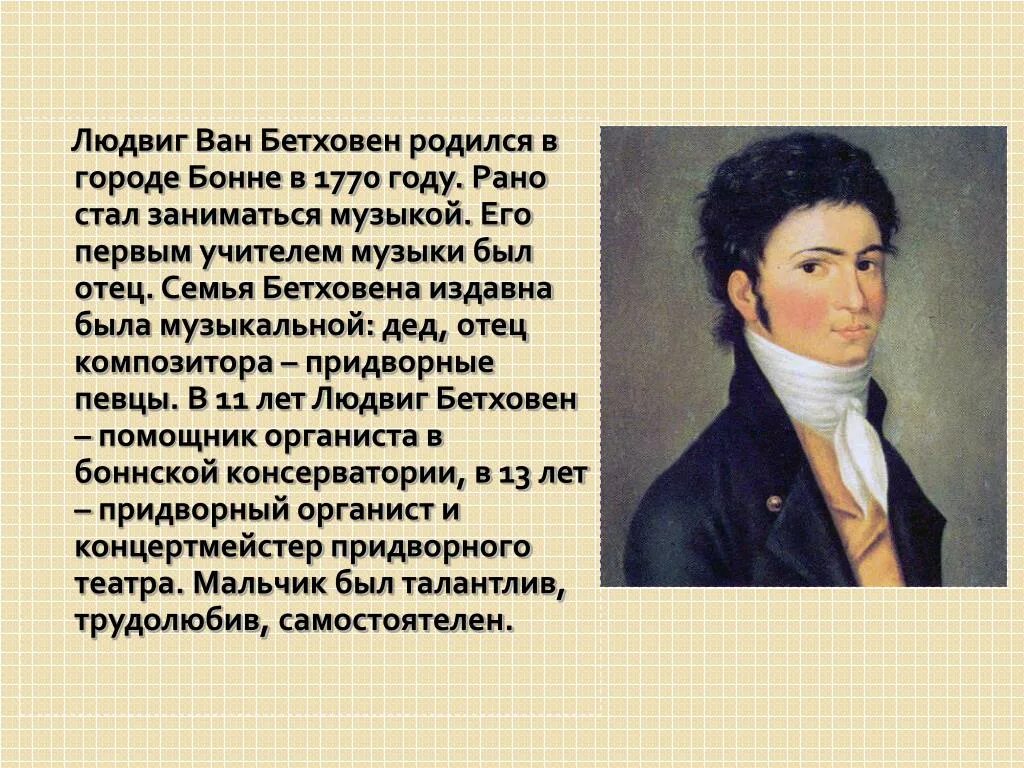 Людвиг Ван Бетховен родился в городе Бонне в 1770 году. Рано стал заниматься музыкой. Его первым учителем музыки был отец. Семья Бетховена издавна была музыкальной: дед, отец композитора – придворные певцы. В 11 лет Людвиг Бетховен – помощник органиста в боннской консерватории, в 13 лет – придворный органист и концертмейстер придворного театра. Мальчик был талантлив, трудолюбив, самостоятелен.